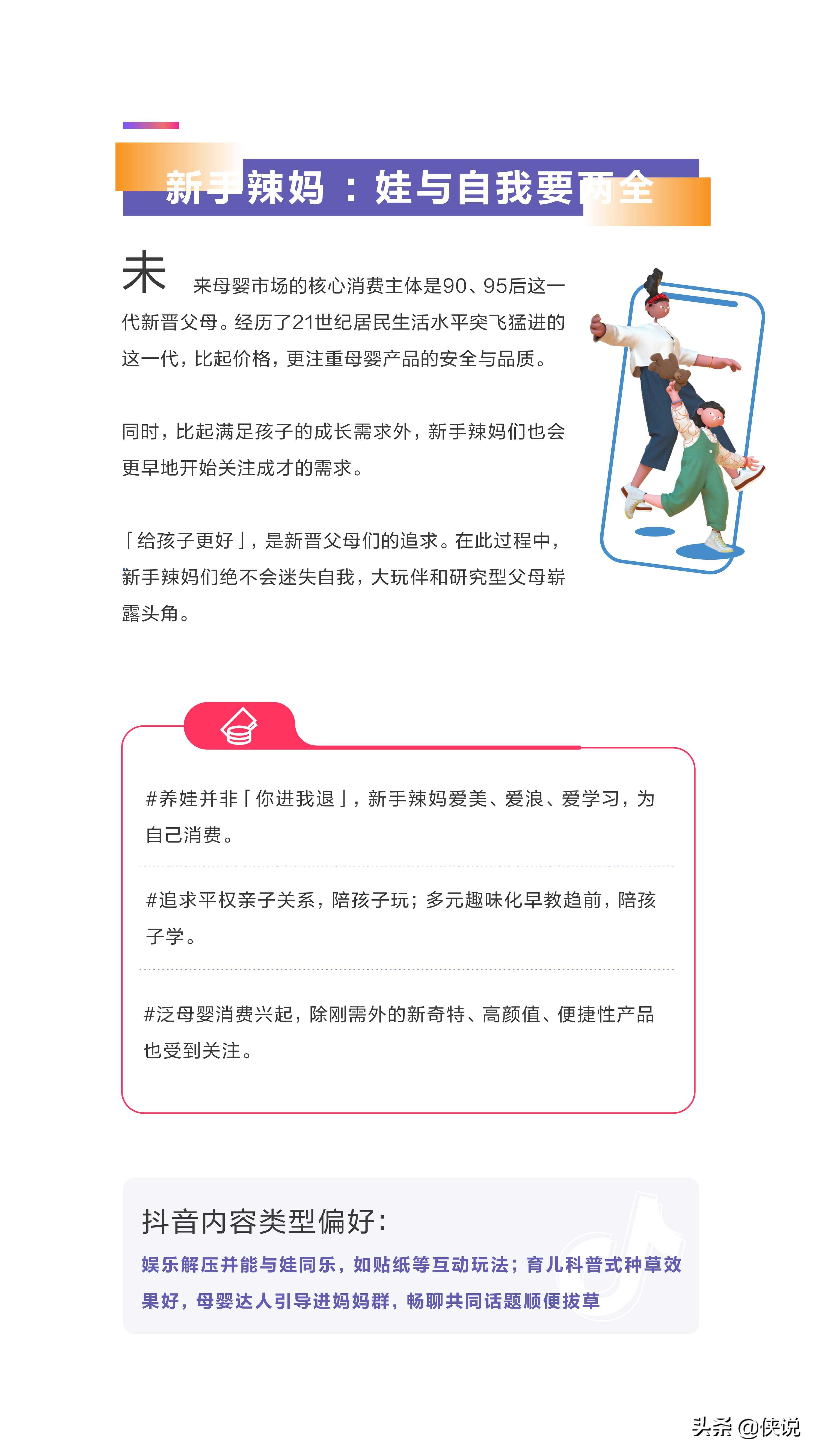 新手辣妈：娃与自我要两全

未来母婴市场的核心消费主体是90、95后这一代新晋父母。经历了21世纪居民生活水平突飞猛进的这一代，比起价格，更注重母婴产品的安全与品质。

同时，比起满足孩子的成长需求外，新手辣妈们也会更早地开始关注成才的需求。

「给孩子更好」，是新晋父母们的追求。在此过程中，新手辣妈们绝不会迷失自我，大玩伴和研究型父母崭露头角。

#养娃并非「你进我退」，新手辣妈爱美、爱浪、爱学习，为自己消费。

#追求平权亲子关系，陪孩子玩；多元趣味化早教趋前，陪孩子学。

#泛母婴消费兴起，除刚需外的新奇特、高颜值、便捷性产品也受到关注。

抖音内容类型偏好：
娱乐解压并能与娃同乐，如贴纸等互动玩法；育儿科普式种草效果好，母婴达人引导进妈妈群，畅聊共同话题顺便拔草

头条 @侠说